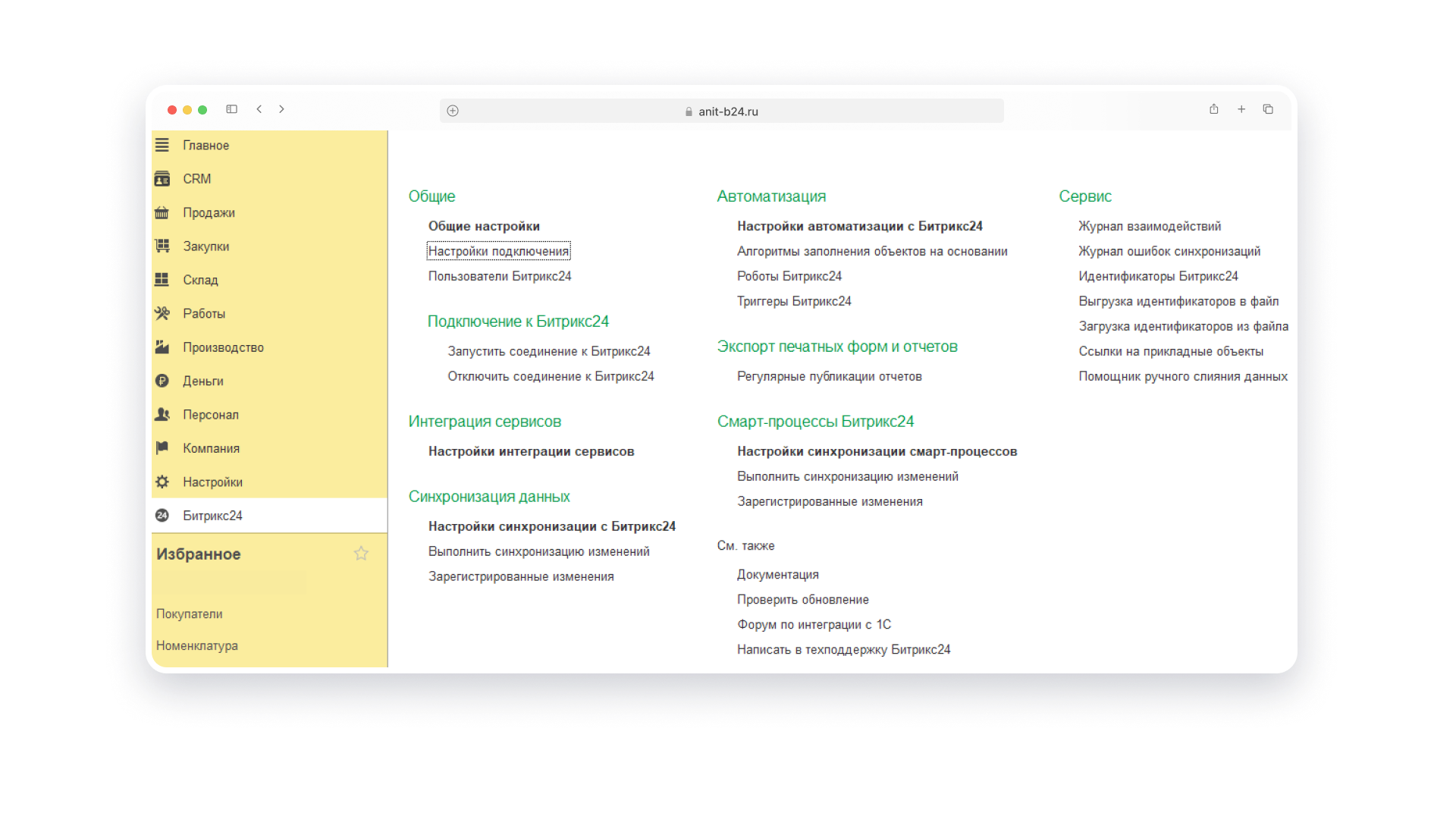 anit-b24.ru

Главное
CRM
Продажи
Закупки
Склад
Работы
Производство
Деньги
Персонал
Компания
Настройки
Битрикс24

Избранное

Покупатели
Номенклатура

Общие

Общие настройки
Настройки подключения
Пользователи Битрикс24

Подключение к Битрикс24

Запустить соединение к Битрикс24
Отключить соединение к Битрикс24

Интеграция сервисов

Настройки интеграции сервисов

Синхронизация данных

Настройки синхронизации с Битрикс24
Выполнить синхронизацию изменений
Зарегистрированные изменения

Автоматизация

Настройки автоматизации с Битрикс24
Алгоритмы заполнения объектов на основании
Роботы Битрикс24
Триггеры Битрикс24

Экспорт печатных форм и отчетов

Регулярные публикации отчетов

Смарт-процессы Битрикс24

Настройки синхронизации смарт-процессов
Выполнить синхронизацию изменений
Зарегистрированные изменения

См. также

Документация
Проверить обновление
Форум по интеграции с 1С
Написать в техподдержку Битрикс24

Сервис

Журнал взаимодействий
Журнал ошибок синхронизаций
Идентификаторы Битрикс24
Выгрузка идентификаторов в файл
Загрузка идентификаторов из файла
Ссылки на прикладные объекты
Помощник ручного слияния данных